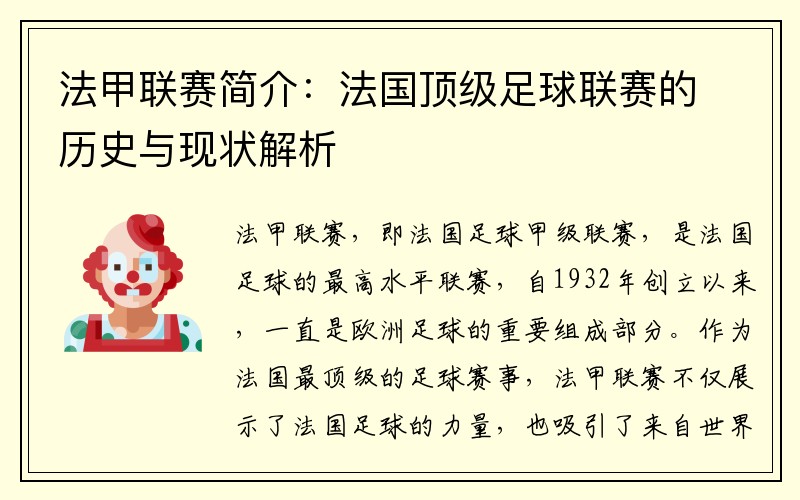 法甲联赛简介：法国顶级足球联赛的历史与现状解析

法甲联赛，即法国足球甲级联赛，是法国足球的最高水平联赛，自1932年创立以来，一直是欧洲足球的重要组成部分。作为法国最顶级的足球赛事，法甲联赛不仅展示了法国足球的力量，也吸引了来自世界